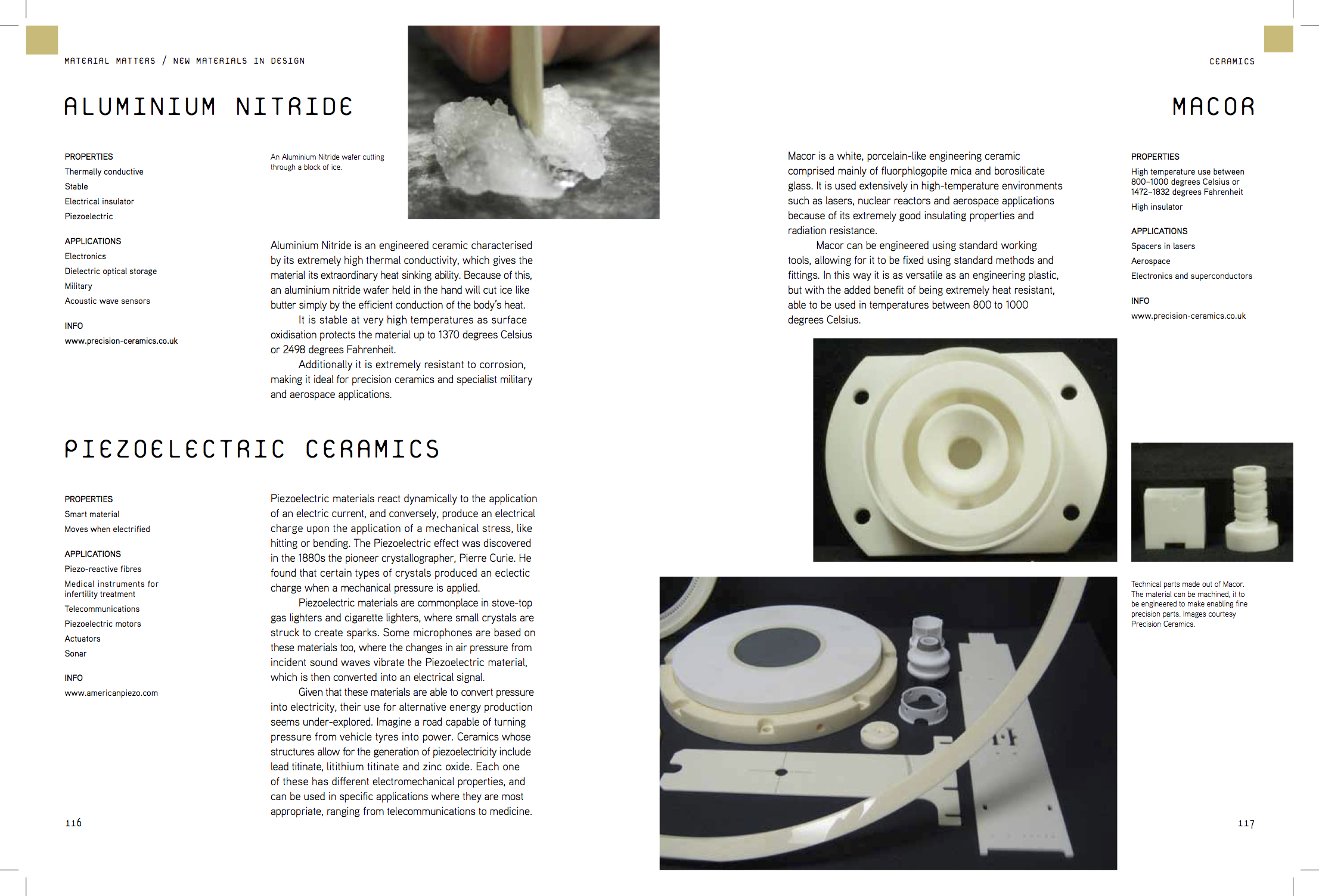 MATERIAL MATTERS / NEW MATERIALS IN DESIGN

ALUMINIUM NITRIDE

PROPERTIES
Thermally conductive
Stable
Electrical insulator
Piezoelectric

APPLICATIONS
Electronics
Dielectric optical storage
Military
Acoustic wave sensors

INFO
www.precision-ceramics.co.uk

An Aluminium Nitride wafer cutting through a block of ice.

Aluminium Nitride is an engineered ceramic characterised by its extremely high thermal conductivity, which gives the material its extraordinary heat sinking ability. Because of this, an aluminium nitride wafer held in the hand will cut ice like butter simply by the efficient conduction of the body's heat.

It is stable at very high temperatures as surface oxidisation protects the material up to 1370 degrees Celsius or 2498 degrees Fahrenheit.

Additionally it is extremely resistant to corrosion, making it ideal for precision ceramics and specialist military and aerospace applications.

PIEZOELECTRIC CERAMICS

PROPERTIES
Smart material
Moves when electrified

APPLICATIONS
Piezo-reactive fibres
Medical instruments for infertility treatment
Telecommunications
Piezoelectric motors
Actuators
Sonar

INFO
www.americanpiezo.com

Piezoelectric materials react dynamically to the application of an electric current, and conversely, produce an electrical charge upon the application of a mechanical stress, like hitting or bending. The Piezoelectric effect was discovered in the 1880s the pioneer crystallographer, Pierre Curie. He found that certain types of crystals produced an eclectic charge when a mechanical pressure is applied.

Piezoelectric materials are commonplace in stove-top gas lighters and cigarette lighters, where small crystals are struck to create sparks. Some microphones are based on these materials too, where the changes in air pressure from incident sound waves vibrate the Piezoelectric material, which is then converted into an electrical signal.

Given that these materials are able to convert pressure into electricity, their use for alternative energy production seems under-explored. Imagine a road capable of turning pressure from vehicle tyres into power. Ceramics whose structures allow for the generation of piezoelectricity include lead titinate, litithium titinate and zinc oxide. Each one of these has different electromechanical properties, and can be used in specific applications where they are most appropriate, ranging from telecommunications to medicine.

116

CERAMICS

MACOR

Macor is a white, porcelain-like engineering ceramic comprised mainly of fluorphlogopite mica and borosilicate glass. It is used extensively in high-temperature environments such as lasers, nuclear reactors and aerospace applications because of its extremely good insulating properties and radiation resistance.

Macor can be engineered using standard working tools, allowing for it to be fixed using standard methods and fittings. In this way it is as versatile as an engineering plastic, but with the added benefit of being extremely heat resistant, able to be used in temperatures between 800 to 1000 degrees Celsius.

PROPERTIES
High temperature use between 800–1000 degrees Celsius or 1472–1832 degrees Fahrenheit
High insulator

APPLICATIONS
Spacers in lasers
Aerospace
Electronics and superconductors

INFO
www.precision-ceramics.co.uk

Technical parts made out of Macor. The material can be machined, it to be engineered to make enabling fine precision parts. Images courtesy Precision Ceramics.

117